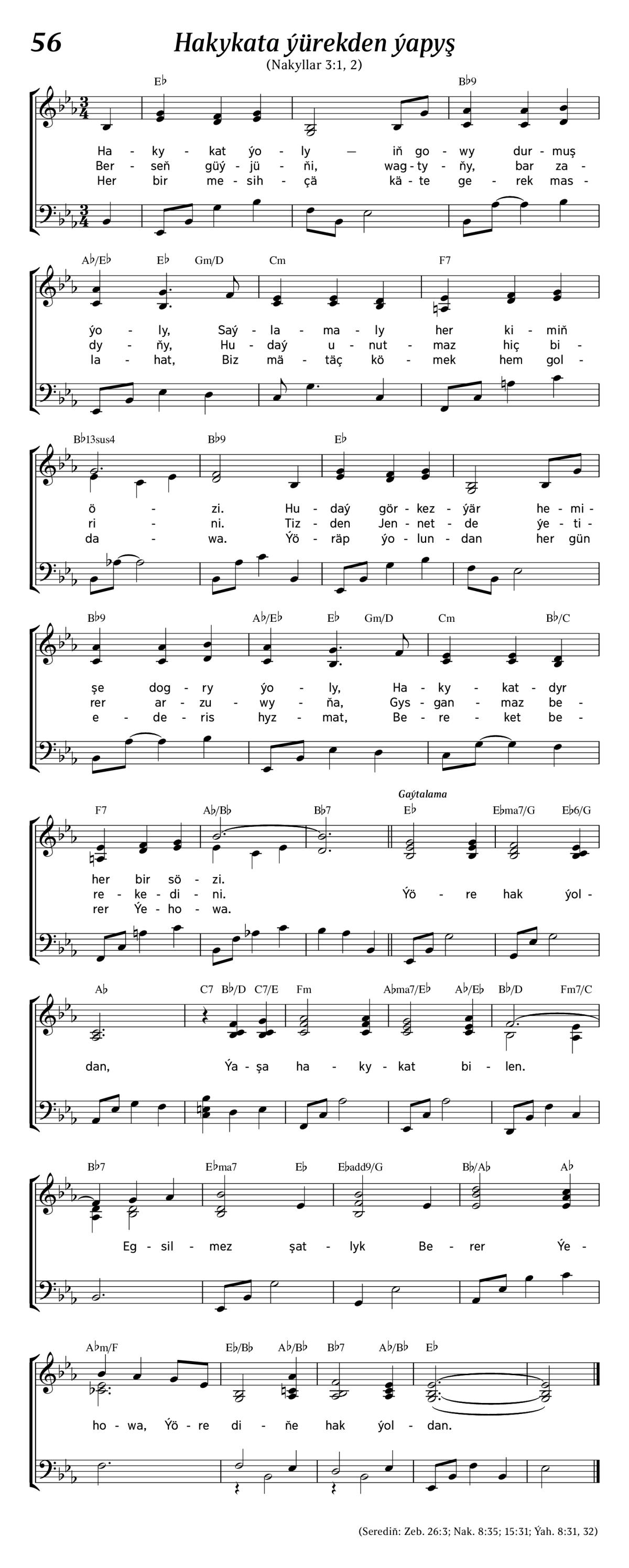 56 Hakykata ýürekden ýapyş

(Nakyllar 3:1, 2)

E♭ B♭9

Ha - ky - kat ýo - ly — iň go - wy dur - muş
Ber - seň güý - jü - ňi, wag - ty - ňy, bar za -
Her bir me - sih - çä kä - te ge - rek mas -

A♭/E♭ E♭ Gm/D Cm F7

ýo - ly, Saý - la - ma - ly her ki - miň
dy - ňy, Hu - daý u - nut - maz hiç bi -
la - hat, Biz mä - täç kö - mek hem gol -

B♭13sus4 B♭9 E♭

ö - zi. Hu - daý gör - kez - ýär he - mi -
ri - ni. Tiz - den Jen - net - de ýe - ti -
da - wa. Ýö - räp ýo - lun - dan her gün

B♭9 A♭/E♭ E♭ Gm/D Cm B♭/C

şe dog - ry ýo - ly, Ha - ky - kat - dyr
rer ar - zu - wy - ňa, Gys - gan - maz be -
e - de - ris hyz - mat, Be - re - ket be -

F7 A♭/B♭ B♭7 Gaýtalama E♭ E♭ma7/G E♭6/G

her bir sö - zi.
re - ke - di - ni. Ýö - re hak ýol -
rer Ýe - ho - wa.

A♭ C7 B♭/D C7/E Fm A♭ma7/E♭ A♭/E♭ B♭/D Fm7/C

dan, Ýa - şa ha - ky - kat bi - len.

B♭7 E♭ma7 E♭ E♭add9/G B♭/A♭ A♭

Eg - sil - mez şat - lyk Be - rer Ýe -

A♭m/F E♭/B♭ A♭/B♭ B♭7 A♭/B♭ E♭

ho - wa, Ýö - re di - ňe hak ýol - dan.

(Serediň: Zeb. 26:3; Nak. 8:35; 15:31; Ýah. 8:31, 32)